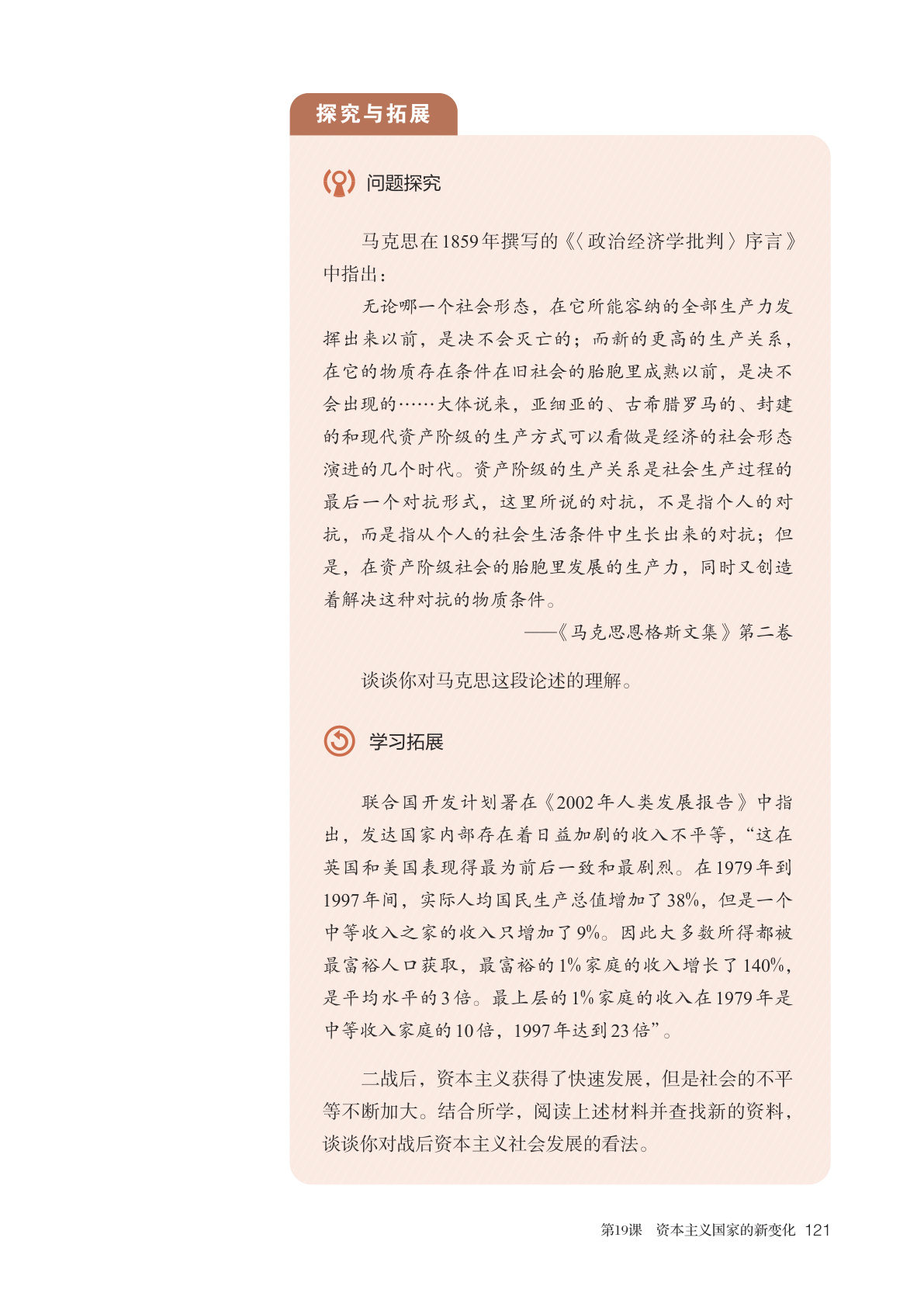 探究与拓展

问题探究

马克思在1859年撰写的《〈政治经济学批判〉序言》中指出：

无论哪一个社会形态，在它所能容纳的全部生产力发挥出来以前，是决不会灭亡的；而新的更高的生产关系，在它的物质存在条件在旧社会的胎胞里成熟以前，是决不会出现的……大体说来，亚细亚的、古希腊罗马的、封建的和现代资产阶级的生产方式可以看做是经济的社会形态演进的几个时代。资产阶级的生产关系是社会生产过程的最后一个对抗形式，这里所说的对抗，不是指个人的对抗，而是指从个人的社会生活条件中生长出来的对抗；但是，在资产阶级社会的胎胞里发展的生产力，同时又创造着解决这种对抗的物质条件。

——《马克思恩格斯文集》第二卷

谈谈你对马克思这段论述的理解。

学习拓展

联合国开发计划署在《2002年人类发展报告》中指出，发达国家内部存在着日益加剧的收入不平等，“这在英国和美国表现得最为前后一致和最剧烈。在1979年到1997年间，实际人均国民生产总值增加了38%，但是一个中等收入之家的收入只增加了9%。因此大多数所得都被最富裕人口获取，最富裕的1%家庭的收入增长了140%，是平均水平的3倍。最上层的1%家庭的收入在1979年是中等收入家庭的10倍，1997年达到23倍”。

二战后，资本主义获得了快速发展，但是社会的不平等不断加大。结合所学，阅读上述材料并查找新的资料，谈谈你对战后资本主义社会发展的看法。

第19课 资本主义国家的新变化 121